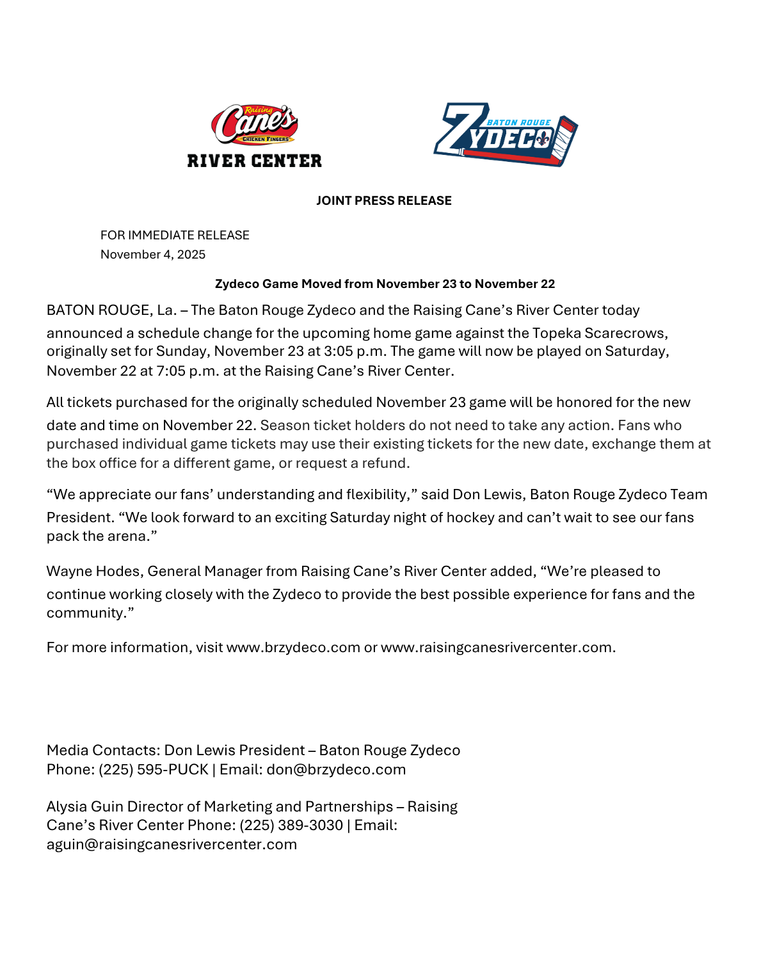 Raising Cane's CHICKEN FINGERS
RIVER CENTER

BATON ROUGE ZYDECO

JOINT PRESS RELEASE

FOR IMMEDIATE RELEASE
November 4, 2025

Zydeco Game Moved from November 23 to November 22

BATON ROUGE, La. – The Baton Rouge Zydeco and the Raising Cane's River Center today announced a schedule change for the upcoming home game against the Topeka Scarecrows, originally set for Sunday, November 23 at 3:05 p.m. The game will now be played on Saturday, November 22 at 7:05 p.m. at the Raising Cane's River Center.

All tickets purchased for the originally scheduled November 23 game will be honored for the new date and time on November 22. Season ticket holders do not need to take any action. Fans who purchased individual game tickets may use their existing tickets for the new date, exchange them at the box office for a different game, or request a refund.

"We appreciate our fans' understanding and flexibility," said Don Lewis, Baton Rouge Zydeco Team President. "We look forward to an exciting Saturday night of hockey and can't wait to see our fans pack the arena."

Wayne Hodes, General Manager from Raising Cane's River Center added, "We're pleased to continue working closely with the Zydeco to provide the best possible experience for fans and the community."

For more information, visit www.brzydeco.com or www.raisingcanesrivercenter.com.

Media Contacts: Don Lewis President – Baton Rouge Zydeco
Phone: (225) 595-PUCK | Email: don@brzydeco.com

Alysia Guin Director of Marketing and Partnerships – Raising Cane's River Center Phone: (225) 389-3030 | Email: aguin@raisingcanesrivercenter.com